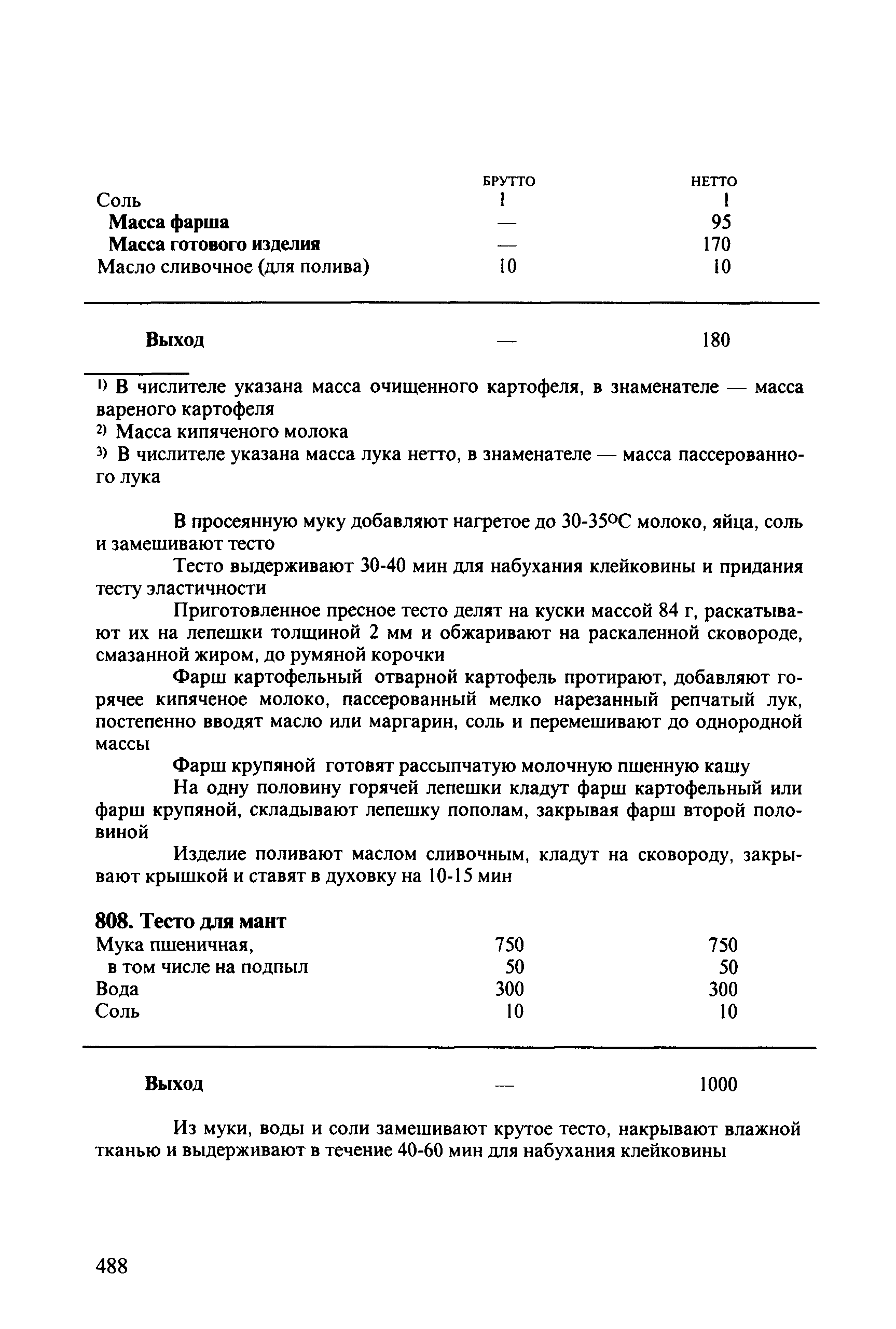 |  | БРУТТО | НЕТТО |
|---|---|---|
| Соль | 1 | 1 |
| **Масса фарша** | — | 95 |
| **Масса готового изделия** | — | 170 |
| Масло сливочное (для полива) | 10 | 10 |
| **Выход** | — | 180 |

¹⁾ В числителе указана масса очищенного картофеля, в знаменателе — масса вареного картофеля
²⁾ Масса кипяченого молока
³⁾ В числителе указана масса лука нетто, в знаменателе — масса пассерованного лука

В просеянную муку добавляют нагретое до 30-35°С молоко, яйца, соль и замешивают тесто

Тесто выдерживают 30-40 мин для набухания клейковины и придания тесту эластичности

Приготовленное пресное тесто делят на куски массой 84 г, раскатывают их на лепешки толщиной 2 мм и обжаривают на раскаленной сковороде, смазанной жиром, до румяной корочки

Фарш картофельный отварной картофель протирают, добавляют горячее кипяченое молоко, пассерованный мелко нарезанный репчатый лук, постепенно вводят масло или маргарин, соль и перемешивают до однородной массы

Фарш крупяной готовят рассыпчатую молочную пшенную кашу

На одну половину горячей лепешки кладут фарш картофельный или фарш крупяной, складывают лепешку пополам, закрывая фарш второй половиной

Изделие поливают маслом сливочным, кладут на сковороду, закрывают крышкой и ставят в духовку на 10-15 мин

**808. Тесто для мант**

|  |  |  |
|---|---|---|
| Мука пшеничная, | 750 | 750 |
| в том числе на подпыл | 50 | 50 |
| Вода | 300 | 300 |
| Соль | 10 | 10 |
| **Выход** | — | 1000 |

Из муки, воды и соли замешивают крутое тесто, накрывают влажной тканью и выдерживают в течение 40-60 мин для набухания клейковины

488